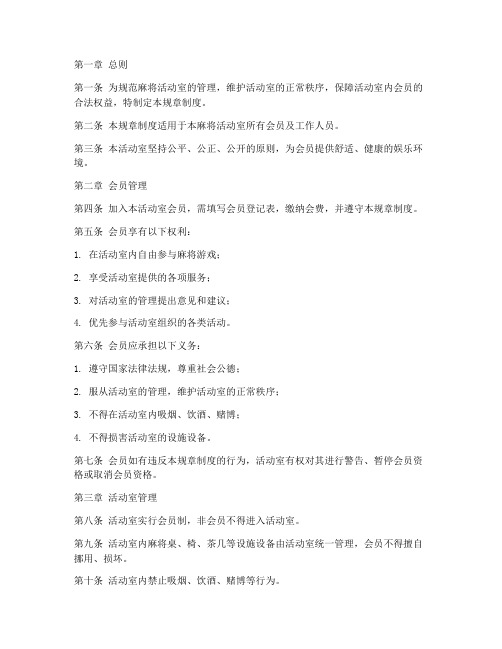 第一章 总则

第一条 为规范麻将活动室的管理，维护活动室的正常秩序，保障活动室内会员的合法权益，特制定本规章制度。

第二条 本规章制度适用于本麻将活动室所有会员及工作人员。

第三条 本活动室坚持公平、公正、公开的原则，为会员提供舒适、健康的娱乐环境。

第二章 会员管理

第四条 加入本活动室会员，需填写会员登记表，缴纳会费，并遵守本规章制度。

第五条 会员享有以下权利：

1. 在活动室内自由参与麻将游戏；

2. 享受活动室提供的各项服务；

3. 对活动室的管理提出意见和建议；

4. 优先参与活动室组织的各类活动。

第六条 会员应承担以下义务：

1. 遵守国家法律法规，尊重社会公德；

2. 服从活动室的管理，维护活动室的正常秩序；

3. 不得在活动室内吸烟、饮酒、赌博；

4. 不得损害活动室的设施设备。

第七条 会员如有违反本规章制度的行为，活动室有权对其进行警告、暂停会员资格或取消会员资格。

第三章 活动室管理

第八条 活动室实行会员制，非会员不得进入活动室。

第九条 活动室内麻将桌、椅、茶几等设施设备由活动室统一管理，会员不得擅自挪用、损坏。

第十条 活动室内禁止吸烟、饮酒、赌博等行为。